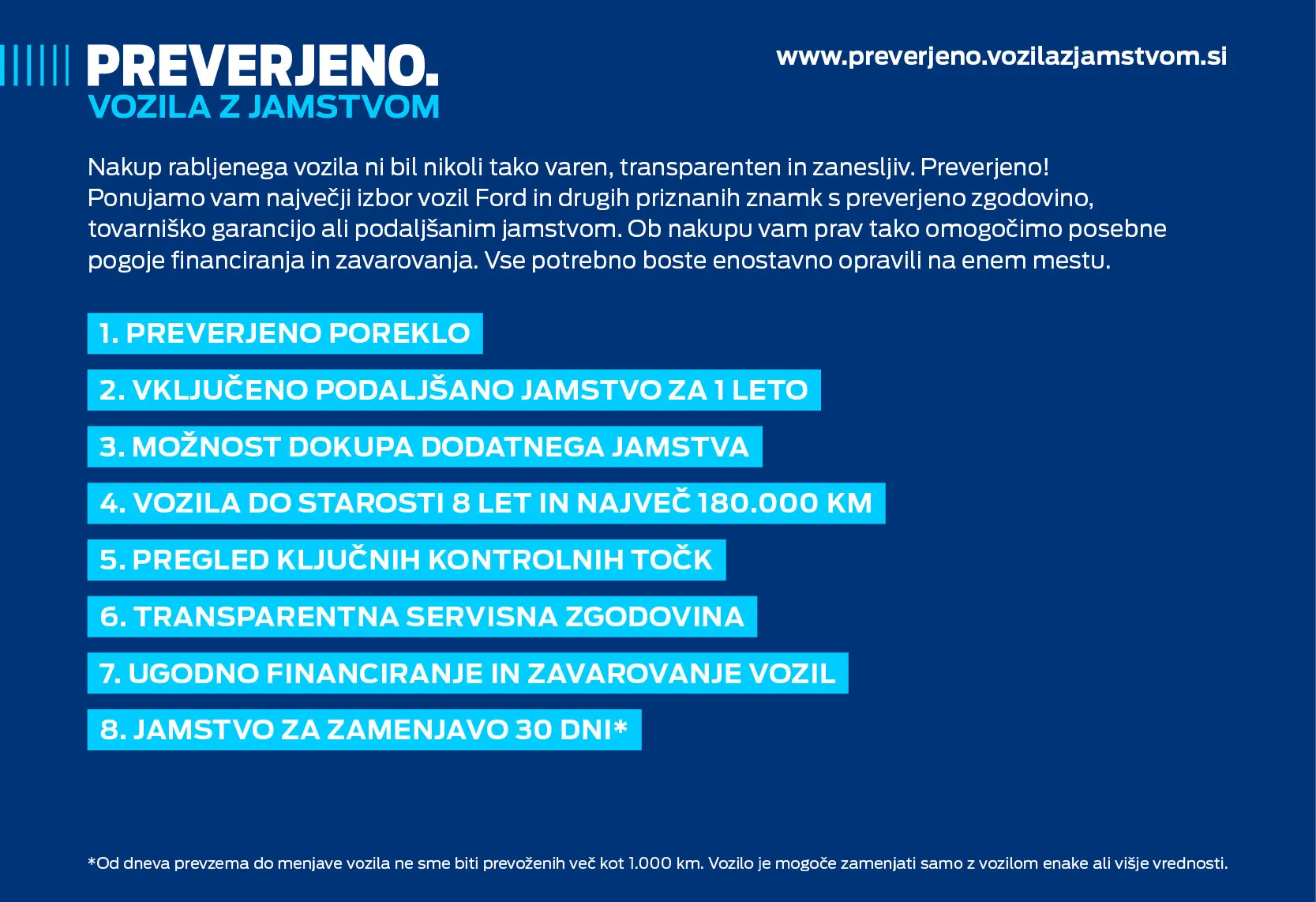 PREVERJENO.
VOZILA Z JAMSTVOM

www.preverjeno.vozilazjamstvom.si

Nakup rabljenega vozila ni bil nikoli tako varen, transparenten in zanesljiv. Preverjeno! Ponujamo vam največji izbor vozil Ford in drugih priznanih znamk s preverjeno zgodovino, tovarniško garancijo ali podaljšanim jamstvom. Ob nakupu vam prav tako omogočimo posebne pogoje financiranja in zavarovanja. Vse potrebno boste enostavno opravili na enem mestu.

1. PREVERJENO POREKLO

2. VKLJUČENO PODALJŠANO JAMSTVO ZA 1 LETO

3. MOŽNOST DOKUPA DODATNEGA JAMSTVA

4. VOZILA DO STAROSTI 8 LET IN NAJVEČ 180.000 KM

5. PREGLED KLJUČNIH KONTROLNIH TOČK

6. TRANSPARENTNA SERVISNA ZGODOVINA

7. UGODNO FINANCIRANJE IN ZAVAROVANJE VOZIL

8. JAMSTVO ZA ZAMENJAVO 30 DNI*

*Od dneva prevzema do menjave vozila ne sme biti prevoženih več kot 1.000 km. Vozilo je mogoče zamenjati samo z vozilom enake ali višje vrednosti.